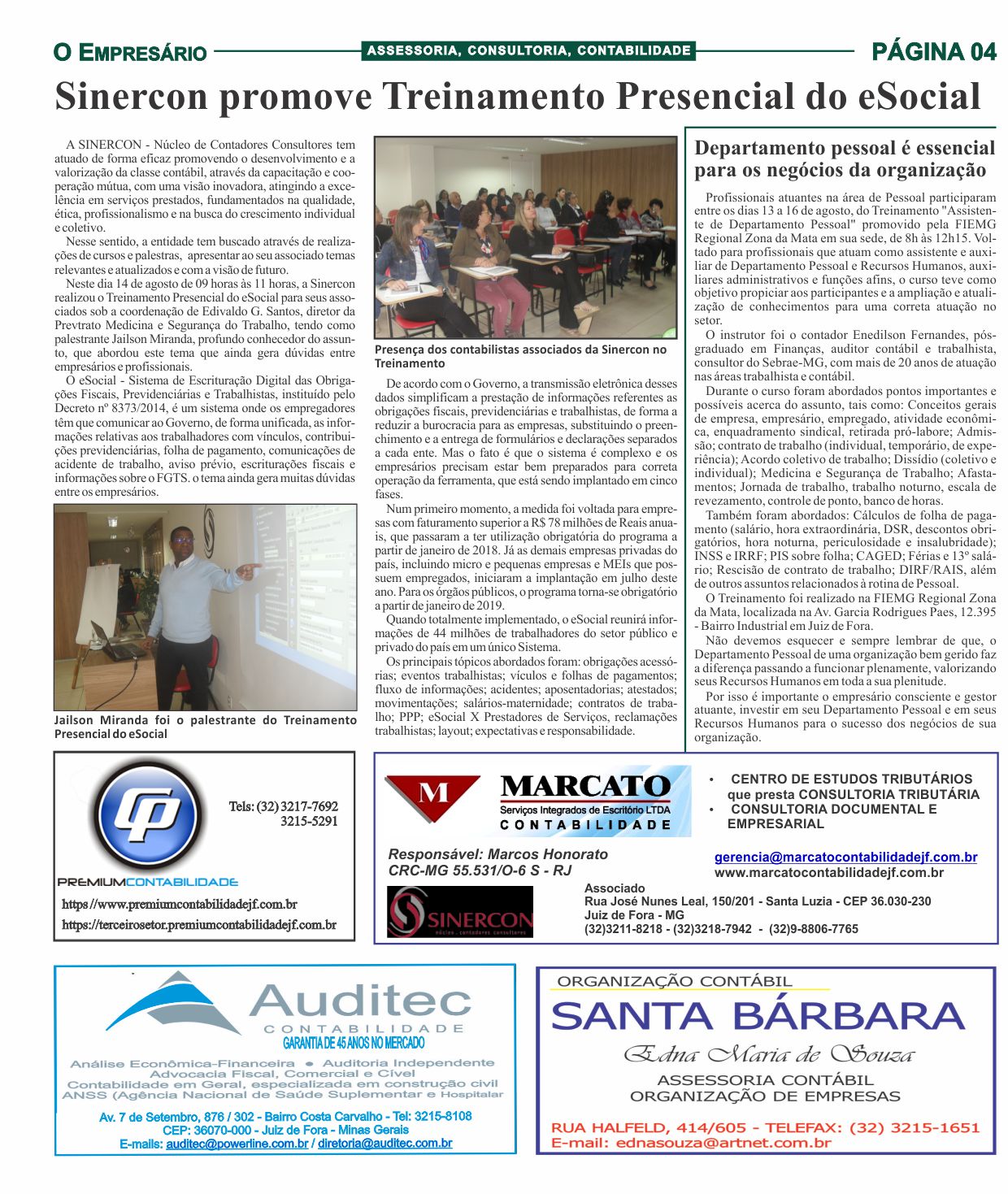 O EMPRESÁRIO ASSESSORIA, CONSULTORIA, CONTABILIDADE PÁGINA 04

Sinercon promove Treinamento Presencial do eSocial

A SINERCON - Núcleo de Contadores Consultores tem atuado de forma eficaz promovendo o desenvolvimento e a valorização da classe contábil, através da capacitação e cooperação mútua, com uma visão inovadora, atingindo a excelência em serviços prestados, fundamentados na qualidade, ética, profissionalismo e na busca do crescimento individual e coletivo.

Nesse sentido, a entidade tem buscado através de realizações de cursos e palestras, apresentar ao seu associado temas relevantes e atualizados e com a visão de futuro.

Neste dia 14 de agosto de 09 horas às 11 horas, a Sinercon realizou o Treinamento Presencial do eSocial para seus associados sob a coordenação de Edivaldo G. Santos, diretor da Prevtrato Medicina e Segurança do Trabalho, tendo como palestrante Jailson Miranda, profundo conhecedor do assunto, que abordou este tema que ainda gera dúvidas entre empresários e profissionais.

O eSocial - Sistema de Escrituração Digital das Obrigações Fiscais, Previdenciárias e Trabalhistas, instituído pelo Decreto nº 8373/2014, é um sistema onde os empregadores têm que comunicar ao Governo, de forma unificada, as informações relativas aos trabalhadores com vínculos, contribuições previdenciárias, folha de pagamento, comunicações de acidente de trabalho, aviso prévio, escriturações fiscais e informações sobre o FGTS. o tema ainda gera muitas dúvidas entre os empresários.

Jailson Miranda foi o palestrante do Treinamento Presencial do eSocial

Presença dos contabilistas associados da Sinercon no Treinamento

De acordo com o Governo, a transmissão eletrônica desses dados simplificam a prestação de informações referentes as obrigações fiscais, previdenciárias e trabalhistas, de forma a reduzir a burocracia para as empresas, substituindo o preenchimento e a entrega de formulários e declarações separados a cada ente. Mas o fato é que o sistema é complexo e os empresários precisam estar bem preparados para correta operação da ferramenta, que está sendo implantado em cinco fases.

Num primeiro momento, a medida foi voltada para empresas com faturamento superior a R$ 78 milhões de Reais anuais, que passaram a ter utilização obrigatória do programa a partir de janeiro de 2018. Já as demais empresas privadas do país, incluindo micro e pequenas empresas e MEIs que possuem empregados, iniciaram a implantação em julho deste ano. Para os órgãos públicos, o programa torna-se obrigatório a partir de janeiro de 2019.

Quando totalmente implementado, o eSocial reunirá informações de 44 milhões de trabalhadores do setor público e privado do país em um único Sistema.

Os principais tópicos abordados foram: obrigações acessórias; eventos trabalhistas; vículos e folhas de pagamentos; fluxo de informações; acidentes; aposentadorias; atestados; movimentações; salários-maternidade; contratos de trabalho; PPP; eSocial X Prestadores de Serviços, reclamações trabalhistas; layout; expectativas e responsabilidade.

Departamento pessoal é essencial para os negócios da organização

Profissionais atuantes na área de Pessoal participaram entre os dias 13 a 16 de agosto, do Treinamento "Assistente de Departamento Pessoal" promovido pela FIEMG Regional Zona da Mata em sua sede, de 8h às 12h15. Voltado para profissionais que atuam como assistente e auxiliar de Departamento Pessoal e Recursos Humanos, auxiliares administrativos e funções afins, o curso teve como objetivo propiciar aos participantes e a ampliação e atualização de conhecimentos para uma correta atuação no setor.

O instrutor foi o contador Enedilson Fernandes, pós-graduado em Finanças, auditor contábil e trabalhista, consultor do Sebrae-MG, com mais de 20 anos de atuação nas áreas trabalhista e contábil.

Durante o curso foram abordados pontos importantes e possíveis acerca do assunto, tais como: Conceitos gerais de empresa, empresário, empregado, atividade econômica, enquadramento sindical, retirada pró-labore; Admissão; contrato de trabalho (individual, temporário, de experiência); Acordo coletivo de trabalho; Dissídio (coletivo e individual); Medicina e Segurança de Trabalho; Afastamentos; Jornada de trabalho, trabalho noturno, escala de revezamento, controle de ponto, banco de horas.

Também foram abordados: Cálculos de folha de pagamento (salário, hora extraordinária, DSR, descontos obrigatórios, hora noturna, periculosidade e insalubridade); INSS e IRRF; PIS sobre folha; CAGED; Férias e 13º salário; Rescisão de contrato de trabalho; DIRF/RAIS, além de outros assuntos relacionados à rotina de Pessoal.

O Treinamento foi realizado na FIEMG Regional Zona da Mata, localizada na Av. Garcia Rodrigues Paes, 12.395 - Bairro Industrial em Juiz de Fora.

Não devemos esquecer e sempre lembrar de que, o Departamento Pessoal de uma organização bem gerido faz a diferença passando a funcionar plenamente, valorizando seus Recursos Humanos em toda a sua plenitude.

Por isso é importante o empresário consciente e gestor atuante, investir em seu Departamento Pessoal e em seus Recursos Humanos para o sucesso dos negócios de sua organização.

CP
Tels: (32) 3217-7692
3215-5291
PREMIUMCONTABILIDADE
https://www.premiumcontabilidadejf.com.br
https://terceirosetor.premiumcontabilidadejf.com.br

M MARCATO
Serviços Integrados de Escritório LTDA
CONTABILIDADE
• CENTRO DE ESTUDOS TRIBUTÁRIOS que presta CONSULTORIA TRIBUTÁRIA
• CONSULTORIA DOCUMENTAL E EMPRESARIAL
Responsável: Marcos Honorato
CRC-MG 55.531/O-6 S - RJ
gerencia@marcatocontabilidadejf.com.br
www.marcatocontabilidadejf.com.br
SINERCON núcleo . contadores consultores
Associado
Rua José Nunes Leal, 150/201 - Santa Luzia - CEP 36.030-230
Juiz de Fora - MG
(32)3211-8218 - (32)3218-7942 - (32)9-8806-7765

Auditec
CONTABILIDADE
GARANTIA DE 45 ANOS NO MERCADO
Análise Econômica-Financeira • Auditoria Independente
Advocacia Fiscal, Comercial e Cível
Contabilidade em Geral, especializada em construção civil
ANSS (Agência Nacional de Saúde Suplementar e Hospitalar
Av. 7 de Setembro, 876 / 302 - Bairro Costa Carvalho - Tel: 3215-8108
CEP: 36070-000 - Juiz de Fora - Minas Gerais
E-mails: auditec@powerline.com.br / diretoria@auditec.com.br

ORGANIZAÇÃO CONTÁBIL
SANTA BÁRBARA
Edna Maria de Souza
ASSESSORIA CONTÁBIL
ORGANIZAÇÃO DE EMPRESAS
RUA HALFELD, 414/605 - TELEFAX: (32) 3215-1651
E-mail: ednasouza@artnet.com.br